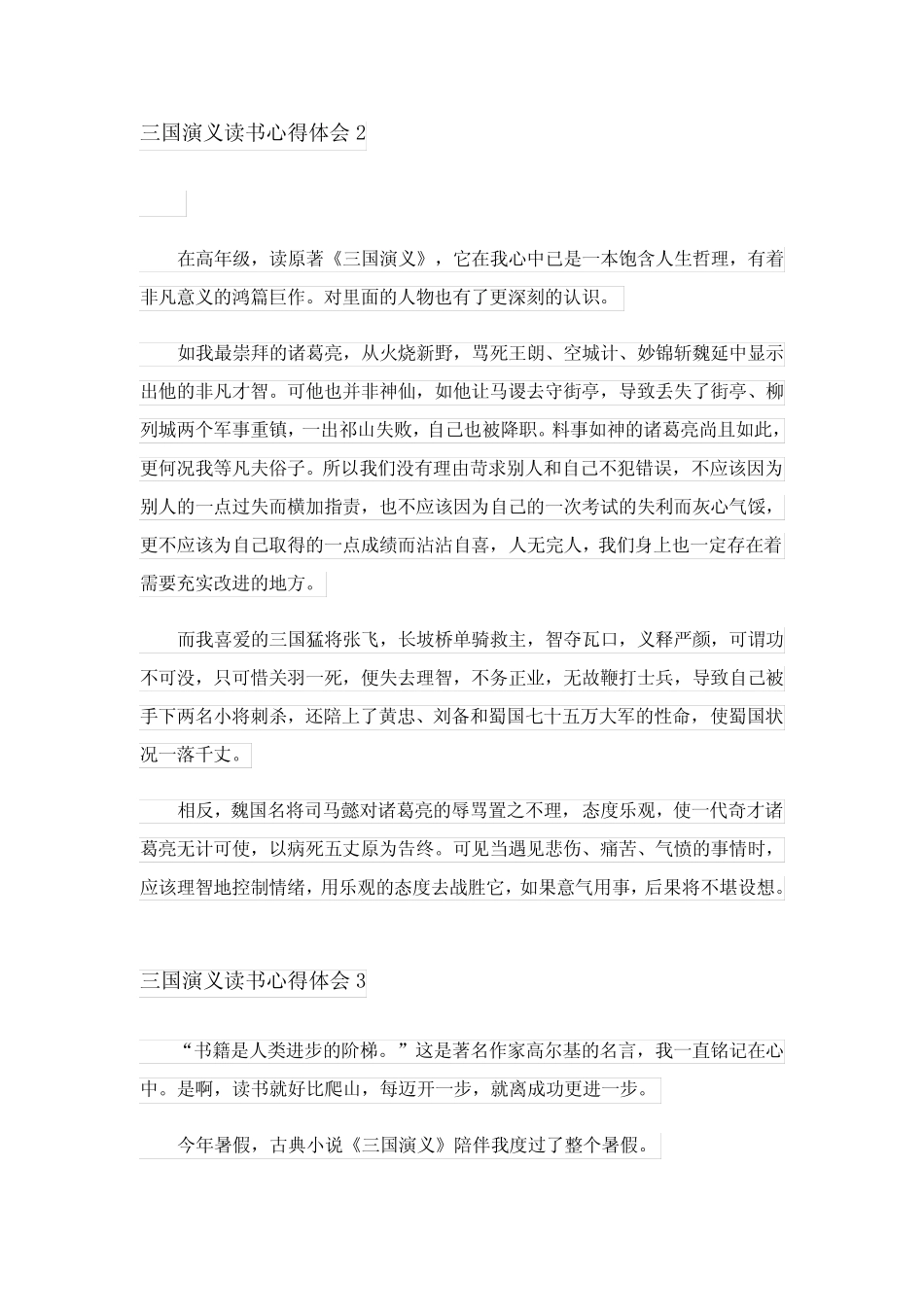 三国演义读书心得体会 2

在高年级，读原著《三国演义》，它在我心中已是一本饱含人生哲理，有着非凡意义的鸿篇巨作。对里面的人物也有了更深刻的认识。

如我最崇拜的诸葛亮，从火烧新野，骂死王朗、空城计、妙锦斩魏延中显示出他的非凡才智。可他也并非神仙，如他让马谡去守街亭，导致丢失了街亭、柳列城两个军事重镇，一出祁山失败，自己也被降职。料事如神的诸葛亮尚且如此，更何况我等凡夫俗子。所以我们没有理由苛求别人和自己不犯错误，不应该因为别人的一点过失而横加指责，也不应该因为自己的一次考试的失利而灰心气馁，更不应该为自己取得的一点成绩而沾沾自喜，人无完人，我们身上也一定存在着需要充实改进的地方。

而我喜爱的三国猛将张飞，长坡桥单骑救主，智夺瓦口，义释严颜，可谓功不可没，只可惜关羽一死，便失去理智，不务正业，无故鞭打士兵，导致自己被手下两名小将刺杀，还陪上了黄忠、刘备和蜀国七十五万大军的性命，使蜀国状况一落千丈。

相反，魏国名将司马懿对诸葛亮的辱骂置之不理，态度乐观，使一代奇才诸葛亮无计可使，以病死五丈原为告终。可见当遇见悲伤、痛苦、气愤的事情时，应该理智地控制情绪，用乐观的态度去战胜它，如果意气用事，后果将不堪设想。

三国演义读书心得体会 3

“书籍是人类进步的阶梯。”这是著名作家高尔基的名言，我一直铭记在心中。是啊，读书就好比爬山，每迈开一步，就离成功更进一步。

今年暑假，古典小说《三国演义》陪伴我度过了整个暑假。